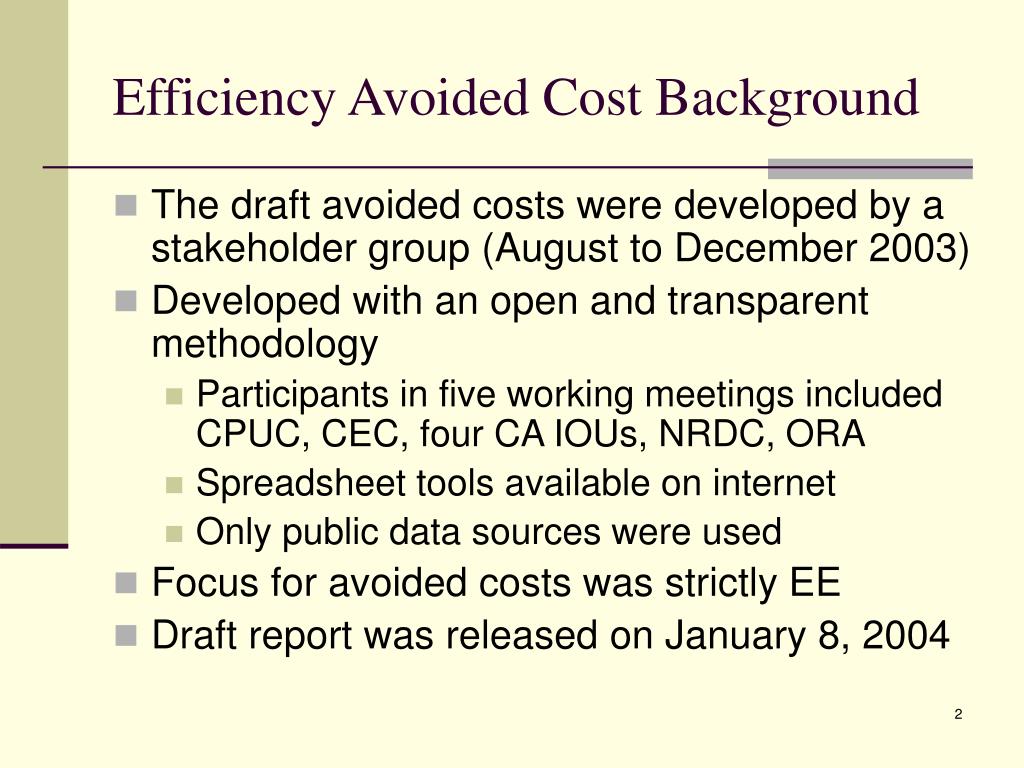 Efficiency Avoided Cost Background

The draft avoided costs were developed by a stakeholder group (August to December 2003)

Developed with an open and transparent methodology

Participants in five working meetings included CPUC, CEC, four CA IOUs, NRDC, ORA

Spreadsheet tools available on internet

Only public data sources were used

Focus for avoided costs was strictly EE

Draft report was released on January 8, 2004

2